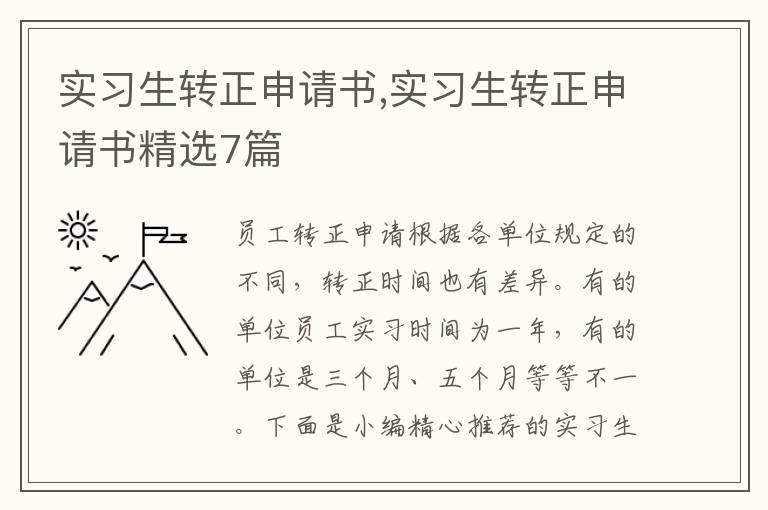 实习生转正申请书,实习生转正申请书精选7篇

员工转正申请根据各单位规定的不同，转正时间也有差异。有的单位员工实习时间为一年，有的单位是三个月、五个月等等不一。下面是小编精心推荐的实习生